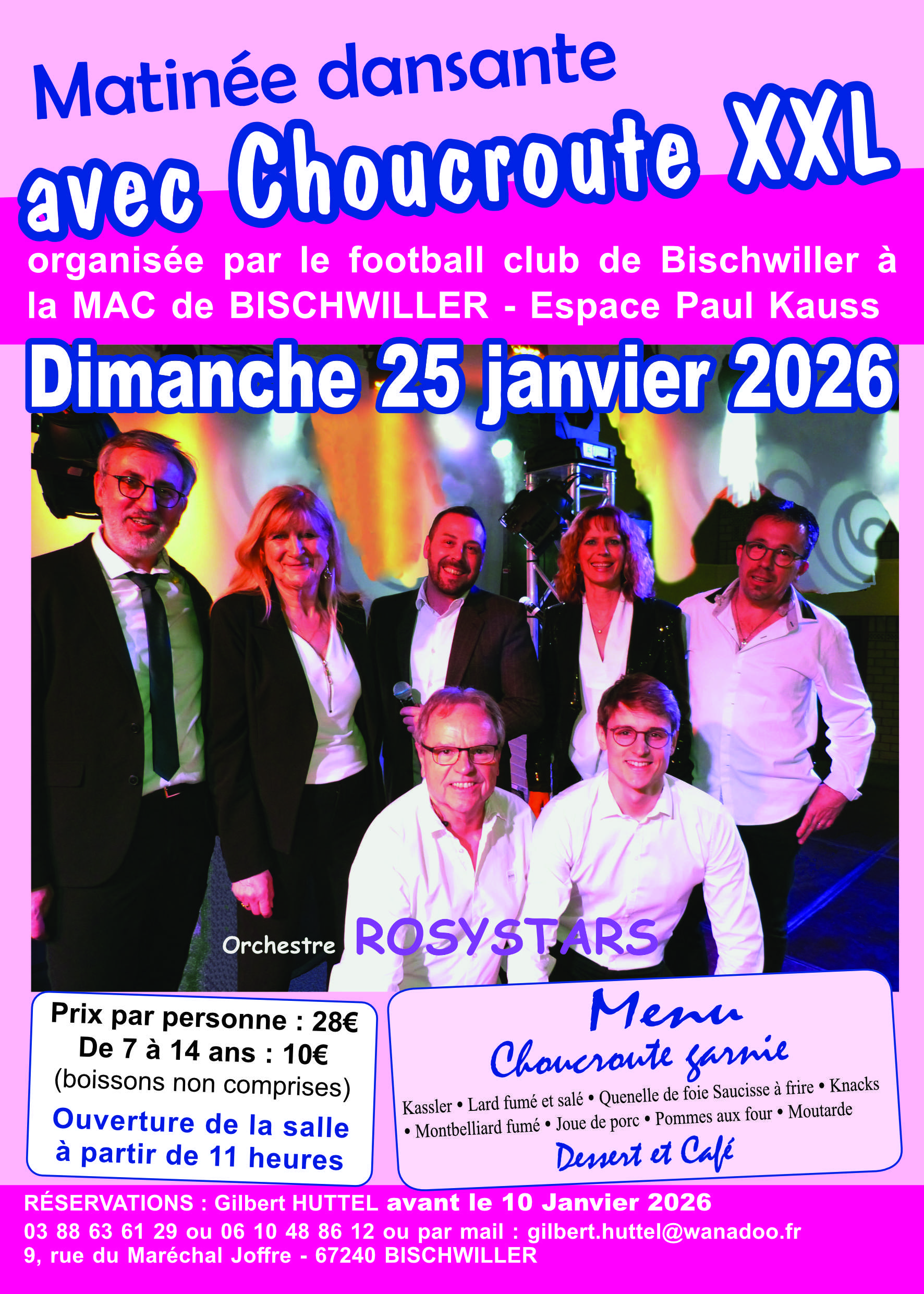 Matinée dansante

avec Choucroute XXL

organisée par le football club de Bischwiller à la MAC de BISCHWILLER - Espace Paul Kauss

Dimanche 25 janvier 2026

Orchestre ROSYSTARS

Prix par personne : 28€
De 7 à 14 ans : 10€
(boissons non comprises)
Ouverture de la salle
à partir de 11 heures

Menu
Choucroute garnie
Kassler • Lard fumé et salé • Quenelle de foie Saucisse à frire • Knacks • Montbelliard fumé • Joue de porc • Pommes aux four • Moutarde
Dessert et Café

RÉSERVATIONS : Gilbert HUTTEL avant le 10 Janvier 2026
03 88 63 61 29 ou 06 10 48 86 12 ou par mail : gilbert.huttel@wanadoo.fr
9, rue du Maréchal Joffre - 67240 BISCHWILLER